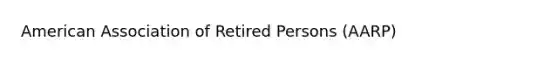 American Association of Retired Persons (AARP)